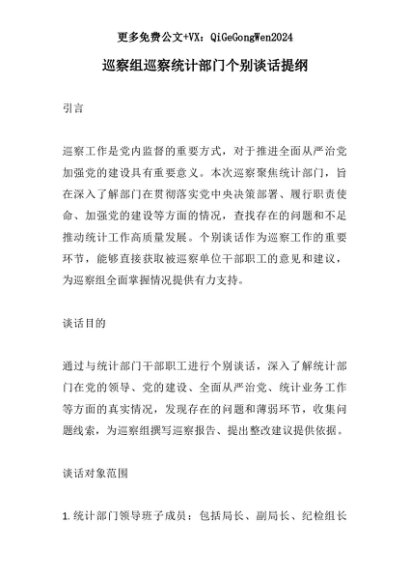 更多免费公文+VX：QiGeGongWen2024

巡察组巡察统计部门个别谈话提纲

引言

巡察工作是党内监督的重要方式，对于推进全面从严治党加强党的建设具有重要意义。本次巡察聚焦统计部门，旨在深入了解部门在贯彻落实党中央决策部署、履行职责使命、加强党的建设等方面的情况，查找存在的问题和不足推动统计工作高质量发展。个别谈话作为巡察工作的重要环节，能够直接获取被巡察单位干部职工的意见和建议，为巡察组全面掌握情况提供有力支持。

谈话目的

通过与统计部门干部职工进行个别谈话，深入了解统计部门在党的领导、党的建设、全面从严治党、统计业务工作等方面的真实情况，发现存在的问题和薄弱环节，收集问题线索，为巡察组撰写巡察报告、提出整改建议提供依据。

谈话对象范围

1. 统计部门领导班子成员：包括局长、副局长、纪检组长